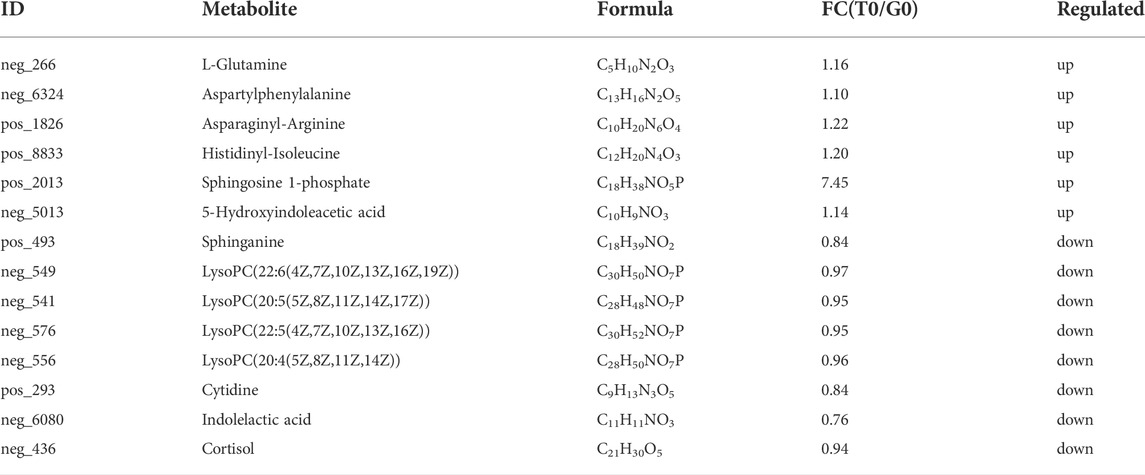 | ID | Metabolite | Formula | FC(T0/G0) | Regulated |
|---|---|---|---|---|
| neg_266 | L-Glutamine | $C_5H_{10}N_2O_3$ | 1.16 | up |
| neg_6324 | Aspartylphenylalanine | $C_{13}H_{16}N_2O_5$ | 1.10 | up |
| pos_1826 | Asparaginyl-Arginine | $C_{10}H_{20}N_6O_4$ | 1.22 | up |
| pos_8833 | Histidinyl-Isoleucine | $C_{12}H_{20}N_4O_3$ | 1.20 | up |
| pos_2013 | Sphingosine 1-phosphate | $C_{18}H_{38}NO_5P$ | 7.45 | up |
| neg_5013 | 5-Hydroxyindoleacetic acid | $C_{10}H_9NO_3$ | 1.14 | up |
| pos_493 | Sphinganine | $C_{18}H_{39}NO_2$ | 0.84 | down |
| neg_549 | LysoPC(22:6(4Z,7Z,10Z,13Z,16Z,19Z)) | $C_{30}H_{50}NO_7P$ | 0.97 | down |
| neg_541 | LysoPC(20:5(5Z,8Z,11Z,14Z,17Z)) | $C_{28}H_{48}NO_7P$ | 0.95 | down |
| neg_576 | LysoPC(22:5(4Z,7Z,10Z,13Z,16Z)) | $C_{30}H_{52}NO_7P$ | 0.95 | down |
| neg_556 | LysoPC(20:4(5Z,8Z,11Z,14Z)) | $C_{28}H_{50}NO_7P$ | 0.96 | down |
| pos_293 | Cytidine | $C_9H_{13}N_3O_5$ | 0.84 | down |
| neg_6080 | Indolelactic acid | $C_{11}H_{11}NO_3$ | 0.76 | down |
| neg_436 | Cortisol | $C_{21}H_{30}O_5$ | 0.94 | down |